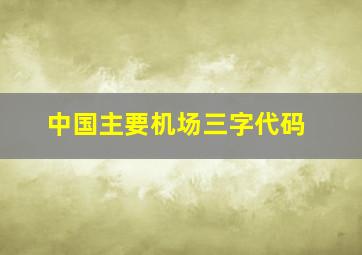 中国主要机场三字代码